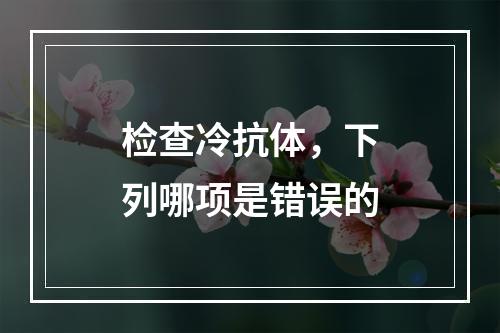 检查冷抗体，下列哪项是错误的